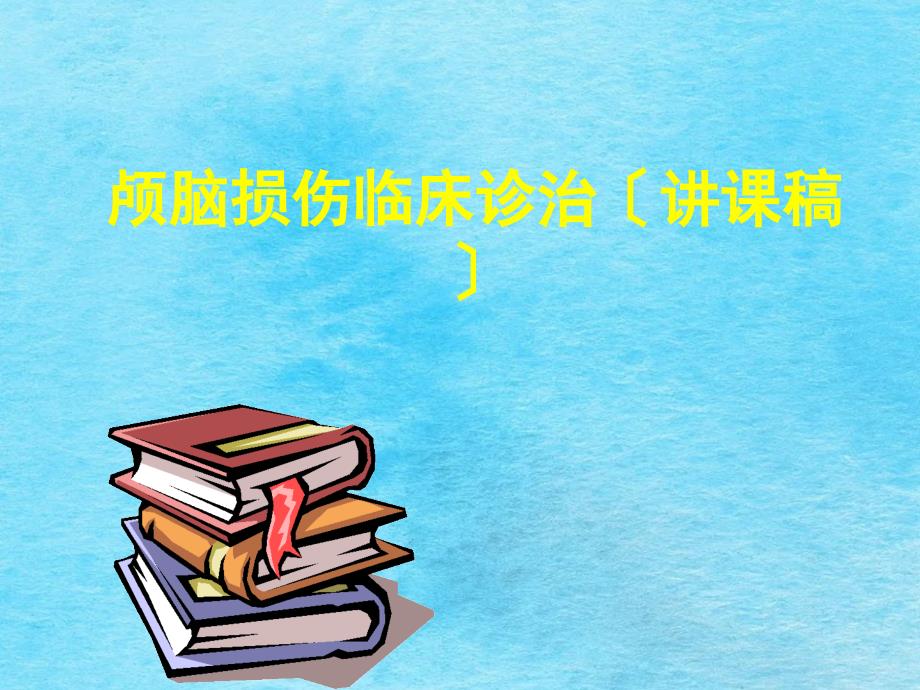 颅脑损伤临床诊治〔讲课稿〕